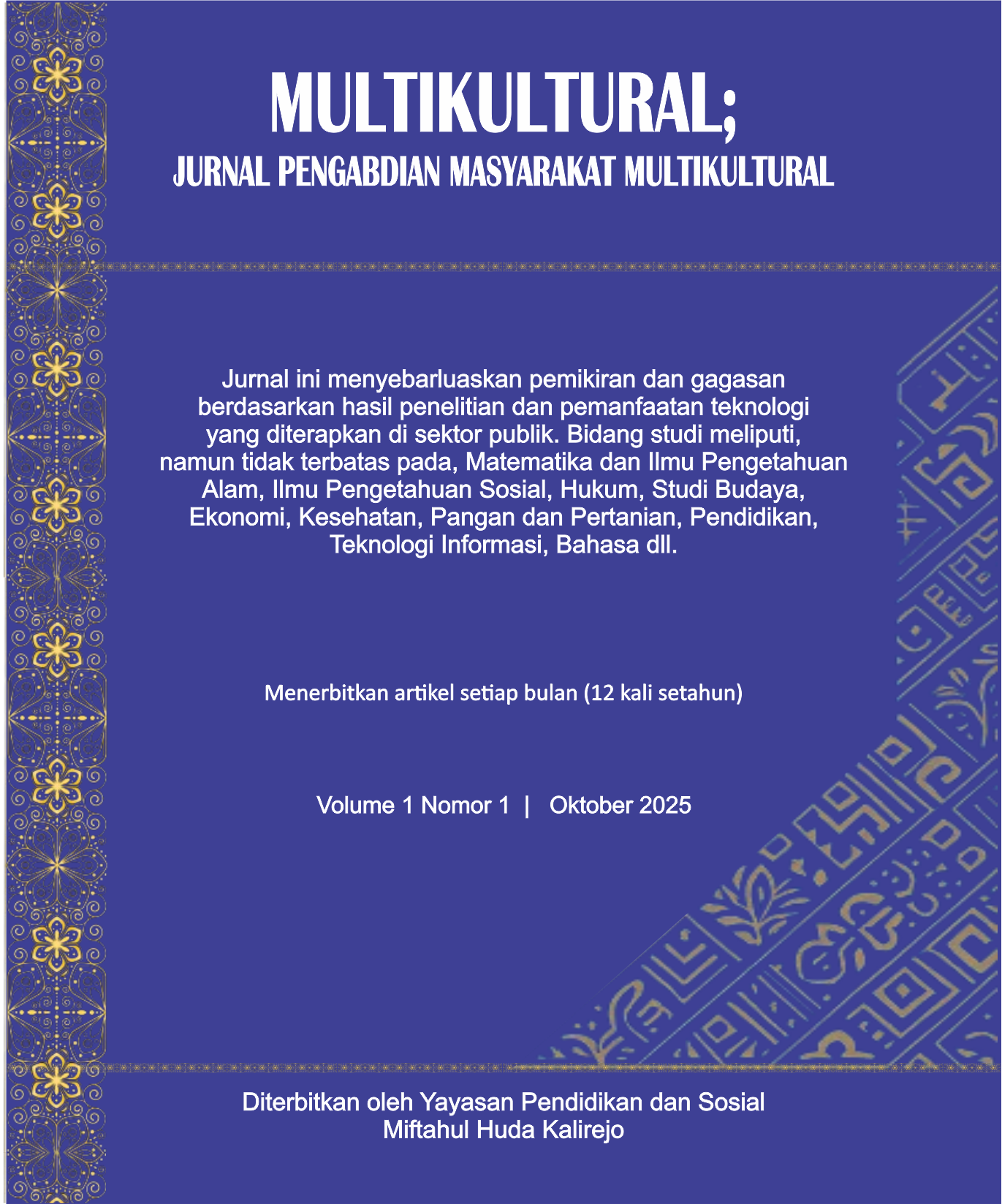 MULTIKULTURAL;
JURNAL PENGABDIAN MASYARAKAT MULTIKULTURAL

Jurnal ini menyebarluaskan pemikiran dan gagasan berdasarkan hasil penelitian dan pemanfaatan teknologi yang diterapkan di sektor publik. Bidang studi meliputi, namun tidak terbatas pada, Matematika dan Ilmu Pengetahuan Alam, Ilmu Pengetahuan Sosial, Hukum, Studi Budaya, Ekonomi, Kesehatan, Pangan dan Pertanian, Pendidikan, Teknologi Informasi, Bahasa dll.

Menerbitkan artikel setiap bulan (12 kali setahun)

Volume 1 Nomor 1 | Oktober 2025

Diterbitkan oleh Yayasan Pendidikan dan Sosial Miftahul Huda Kalirejo